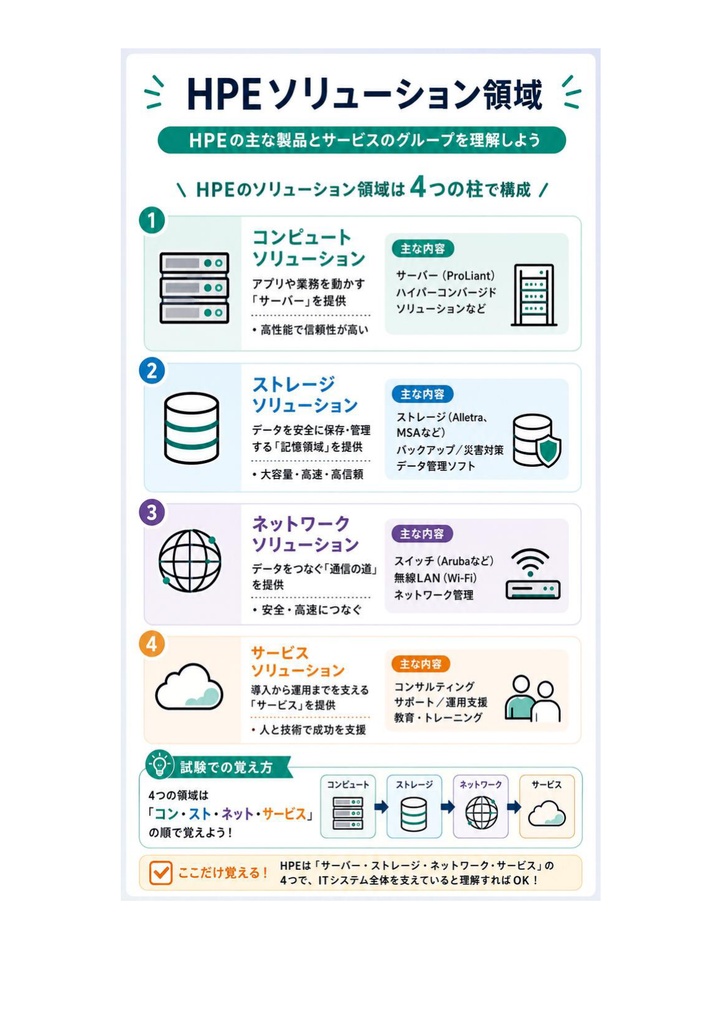 HPEソリューション領域

HPEの主な製品とサービスのグループを理解しよう

\ HPEのソリューション領域は4つの柱で構成 /

1
コンピュート ソリューション
アプリや業務を動かす「サーバー」を提供
・高性能で信頼性が高い
主な内容
サーバー（ProLiant）
ハイパーコンバージド
ソリューションなど

2
ストレージ ソリューション
データを安全に保存・管理する「記憶領域」を提供
・大容量・高速・高信頼
主な内容
ストレージ（Alletra、MSAなど）
バックアップ／災害対策
データ管理ソフト

3
ネットワーク ソリューション
データをつなぐ「通信の道」を提供
・安全・高速につなぐ
主な内容
スイッチ（Arubaなど）
無線LAN（Wi-Fi）
ネットワーク管理

4
サービス ソリューション
導入から運用までを支える「サービス」を提供
・人と技術で成功を支援
主な内容
コンサルティング
サポート／運用支援
教育・トレーニング

試験での覚え方
4つの領域は「コン・スト・ネット・サービス」の順で覚えよう！
コンピュート
ストレージ
ネットワーク
サービス

ここだけ覚える！ HPEは「サーバー・ストレージ・ネットワーク・サービス」の4つで、ITシステム全体を支えていると理解すればOK！